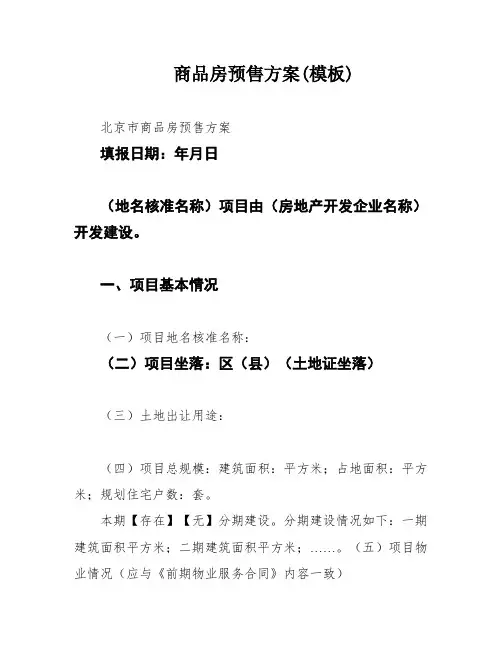 商品房预售方案(模板)

北京市商品房预售方案

填报日期：年月日

（地名核准名称）项目由（房地产开发企业名称）开发建设。

一、项目基本情况

（一）项目地名核准名称：

（二）项目坐落：区（县）（土地证坐落）

（三）土地出让用途：

（四）项目总规模：建筑面积：平方米；占地面积：平方米；规划住宅户数：套。

本期【存在】【无】分期建设。分期建设情况如下：一期建筑面积平方米；二期建筑面积平方米；……。（五）项目物业情况（应与《前期物业服务合同》内容一致）